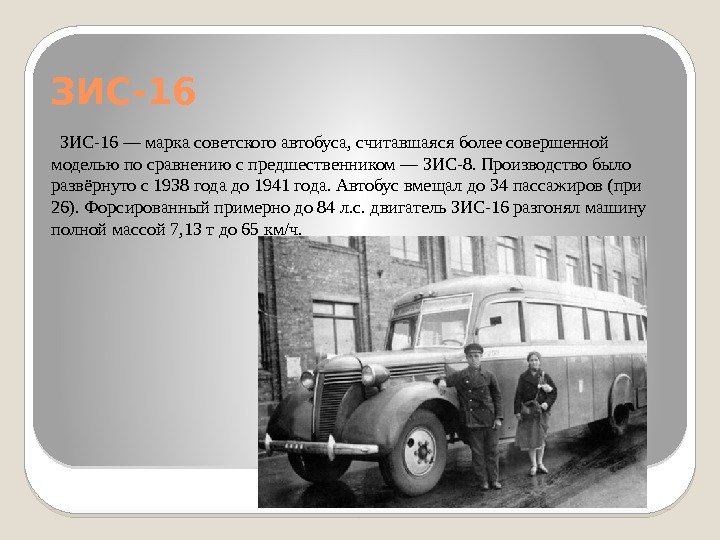 ЗИС-16

ЗИС-16 — марка советского автобуса, считавшаяся более совершенной моделью по сравнению с предшественником — ЗИС-8. Производство было развёрнуто с 1938 года до 1941 года. Автобус вмещал до 34 пассажиров (при 26). Форсированный примерно до 84 л.с. двигатель ЗИС-16 разгонял машину полной массой 7,13 т до 65 км/ч.